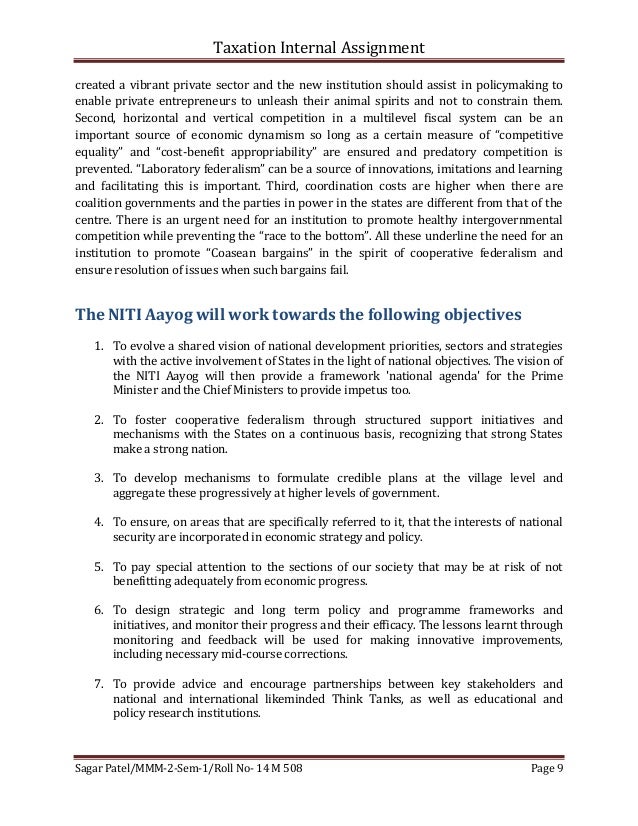 Taxation Internal Assignment

created a vibrant private sector and the new institution should assist in policymaking to enable private entrepreneurs to unleash their animal spirits and not to constrain them. Second, horizontal and vertical competition in a multilevel fiscal system can be an important source of economic dynamism so long as a certain measure of "competitive equality" and "cost-benefit appropriability" are ensured and predatory competition is prevented. "Laboratory federalism" can be a source of innovations, imitations and learning and facilitating this is important. Third, coordination costs are higher when there are coalition governments and the parties in power in the states are different from that of the centre. There is an urgent need for an institution to promote healthy intergovernmental competition while preventing the "race to the bottom". All these underline the need for an institution to promote "Coasean bargains" in the spirit of cooperative federalism and ensure resolution of issues when such bargains fail.

The NITI Aayog will work towards the following objectives

1. To evolve a shared vision of national development priorities, sectors and strategies with the active involvement of States in the light of national objectives. The vision of the NITI Aayog will then provide a framework 'national agenda' for the Prime Minister and the Chief Ministers to provide impetus too.

2. To foster cooperative federalism through structured support initiatives and mechanisms with the States on a continuous basis, recognizing that strong States make a strong nation.

3. To develop mechanisms to formulate credible plans at the village level and aggregate these progressively at higher levels of government.

4. To ensure, on areas that are specifically referred to it, that the interests of national security are incorporated in economic strategy and policy.

5. To pay special attention to the sections of our society that may be at risk of not benefitting adequately from economic progress.

6. To design strategic and long term policy and programme frameworks and initiatives, and monitor their progress and their efficacy. The lessons learnt through monitoring and feedback will be used for making innovative improvements, including necessary mid-course corrections.

7. To provide advice and encourage partnerships between key stakeholders and national and international likeminded Think Tanks, as well as educational and policy research institutions.

Sagar Patel/MMM-2-Sem-1/Roll No- 14 M 508 Page 9